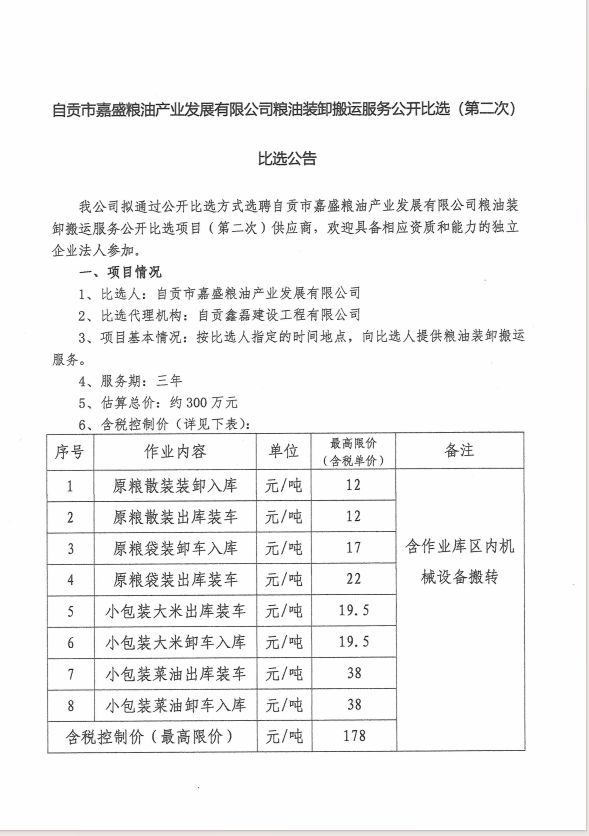 自贡市嘉盛粮油产业发展有限公司粮油装卸搬运服务公开比选（第二次）

比选公告

我公司拟通过公开比选方式选聘自贡市嘉盛粮油产业发展有限公司粮油装卸搬运服务公开比选项目（第二次）供应商，欢迎具备相应资质和能力的独立企业法人参加。

一、项目情况

1、比选人：自贡市嘉盛粮油产业发展有限公司

2、比选代理机构：自贡鑫磊建设工程有限公司

3、项目基本情况：按比选人指定的时间地点，向比选人提供粮油装卸搬运服务。

4、服务期：三年

5、估算总价：约 300 万元

6、含税控制价（详见下表）：

| 序号 | 作业内容 | 单位 | 最高限价（含税单价） | 备注 |
|---|---|---|---|---|
| 1 | 原粮散装装卸入库 | 元/吨 | 12 | 含作业库区内机械设备搬转 |
| 2 | 原粮散装出库装车 | 元/吨 | 12 | |
| 3 | 原粮袋装卸车入库 | 元/吨 | 17 | |
| 4 | 原粮袋装出库装车 | 元/吨 | 22 | |
| 5 | 小包装大米出库装车 | 元/吨 | 19.5 | |
| 6 | 小包装大米卸车入库 | 元/吨 | 19.5 | |
| 7 | 小包装菜油出库装车 | 元/吨 | 38 | |
| 8 | 小包装菜油卸车入库 | 元/吨 | 38 | |
| 含税控制价（最高限价） | | 元/吨 | 178 | |